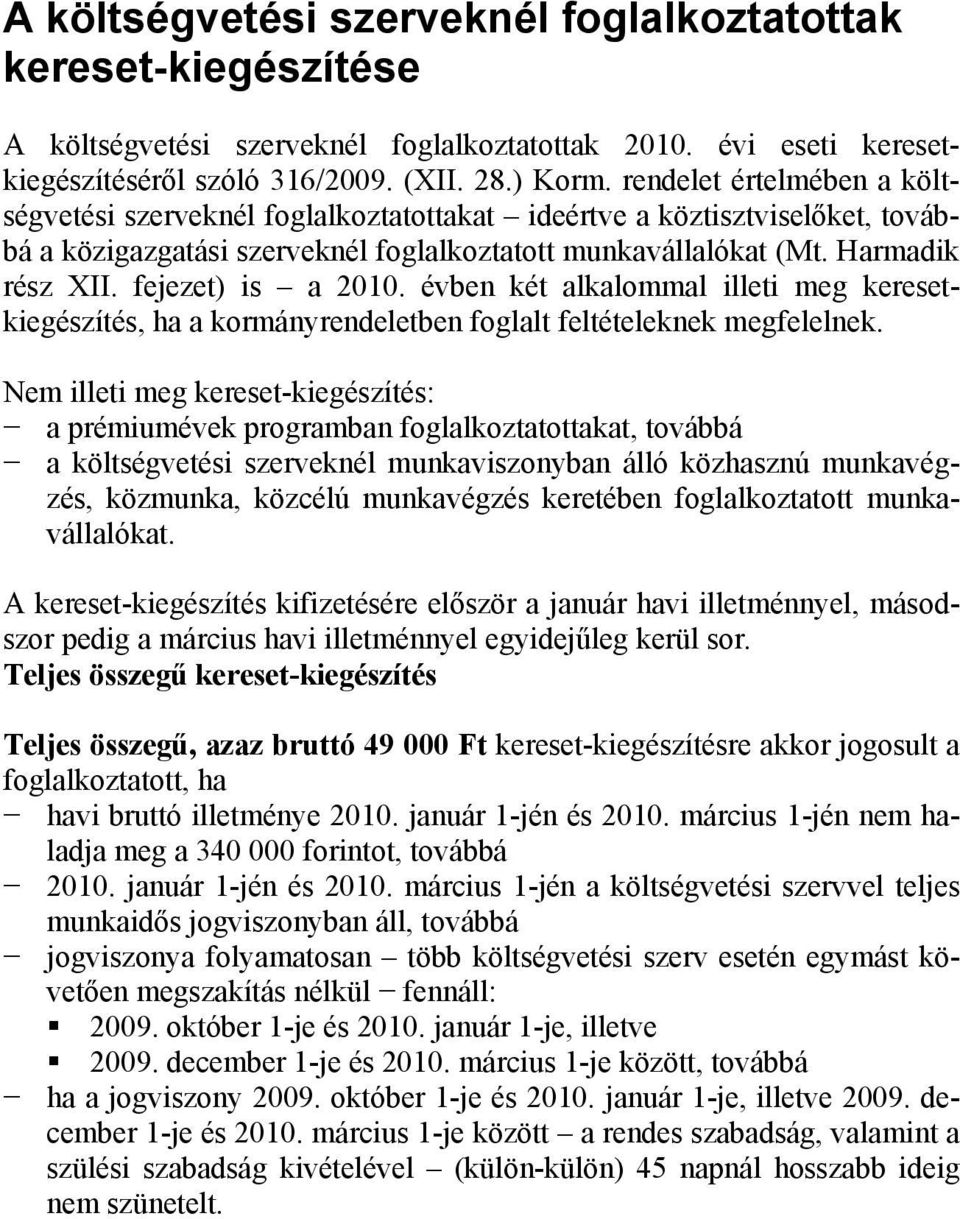 A költségvetési szerveknél foglalkoztatottak kereset-kiegészítése

A költségvetési szerveknél foglalkoztatottak 2010. évi eseti kereset-kiegészítéséről szóló 316/2009. (XII. 28.) Korm. rendelet értelmében a költségvetési szerveknél foglalkoztatottakat – ideértve a köztisztviselőket, továbbá a közigazgatási szerveknél foglalkoztatott munkavállalókat (Mt. Harmadik rész XII. fejezet) is – a 2010. évben két alkalommal illeti meg kereset-kiegészítés, ha a kormányrendeletben foglalt feltételeknek megfelelnek.

Nem illeti meg kereset-kiegészítés:
− a prémiumévek programban foglalkoztatottakat, továbbá
− a költségvetési szerveknél munkaviszonyban álló közhasznú munkavégzés, közmunka, közcélú munkavégzés keretében foglalkoztatott munkavállalókat.

A kereset-kiegészítés kifizetésére először a január havi illetménnyel, másodszor pedig a március havi illetménnyel egyidejűleg kerül sor.
Teljes összegű kereset-kiegészítés

Teljes összegű, azaz bruttó 49 000 Ft kereset-kiegészítésre akkor jogosult a foglalkoztatott, ha
− havi bruttó illetménye 2010. január 1-jén és 2010. március 1-jén nem haladja meg a 340 000 forintot, továbbá
− 2010. január 1-jén és 2010. március 1-jén a költségvetési szervvel teljes munkaidős jogviszonyban áll, továbbá
− jogviszonya folyamatosan – több költségvetési szerv esetén egymást követően megszakítás nélkül − fennáll:
▪ 2009. október 1-je és 2010. január 1-je, illetve
▪ 2009. december 1-je és 2010. március 1-je között, továbbá
− ha a jogviszony 2009. október 1-je és 2010. január 1-je, illetve 2009. december 1-je és 2010. március 1-je között – a rendes szabadság, valamint a szülési szabadság kivételével – (külön-külön) 45 napnál hosszabb ideig nem szünetelt.